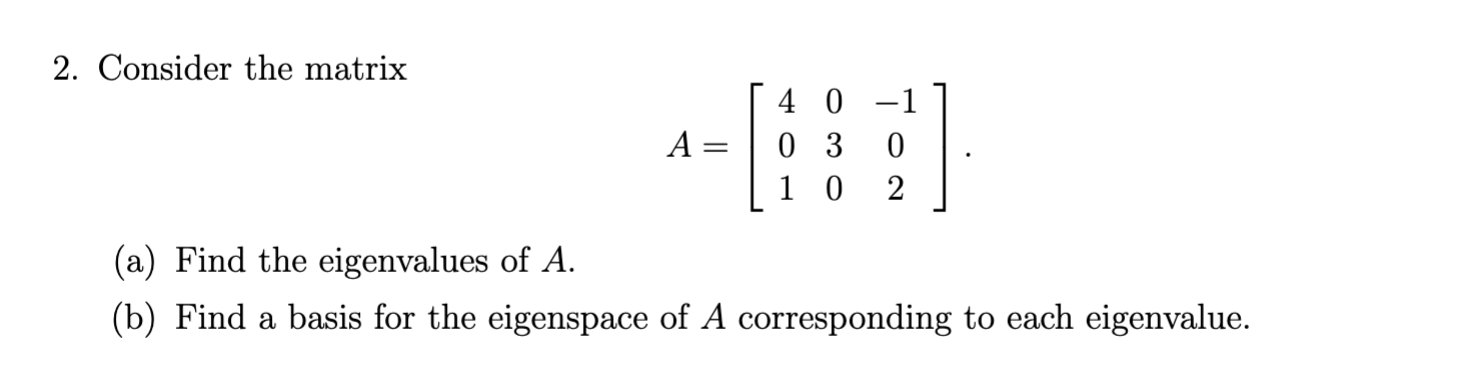 2. Consider the matrix

$$A = \begin{bmatrix} 4 & 0 & -1 \\ 0 & 3 & 0 \\ 1 & 0 & 2 \end{bmatrix}.$$

(a) Find the eigenvalues of $A$.

(b) Find a basis for the eigenspace of $A$ corresponding to each eigenvalue.